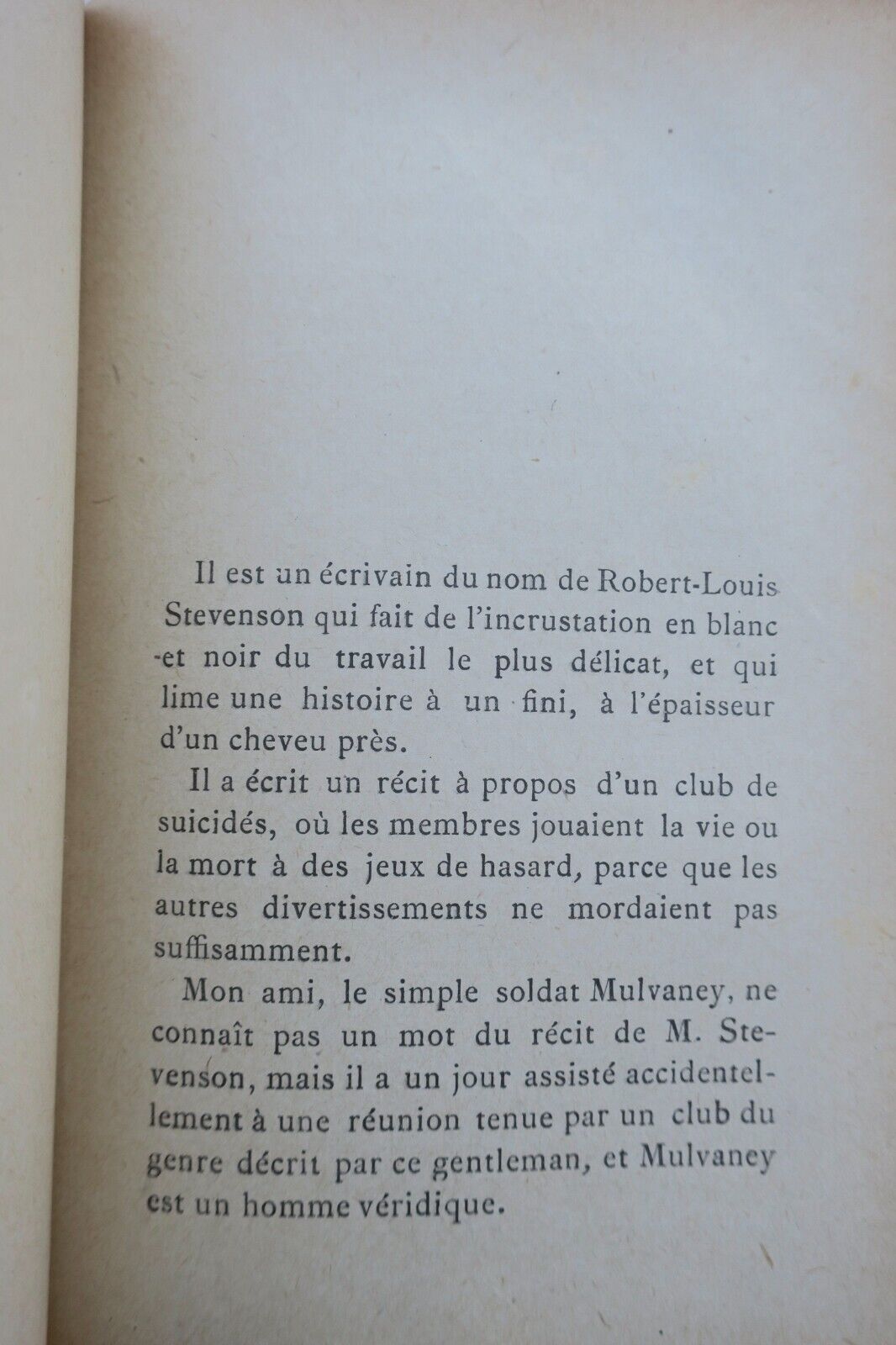 Il est un écrivain du nom de Robert-Louis Stevenson qui fait de l'incrustation en blanc et noir du travail le plus délicat, et qui lime une histoire à un fini, à l'épaisseur d'un cheveu près.

Il a écrit un récit à propos d'un club de suicidés, où les membres jouaient la vie ou la mort à des jeux de hasard, parce que les autres divertissements ne mordaient pas suffisamment.

Mon ami, le simple soldat Mulvaney, ne connaît pas un mot du récit de M. Stevenson, mais il a un jour assisté accidentellement à une réunion tenue par un club du genre décrit par ce gentleman, et Mulvaney est un homme véridique.